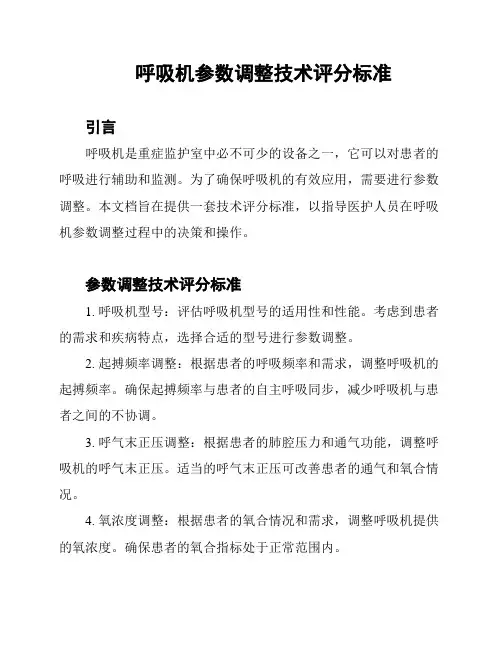 呼吸机参数调整技术评分标准

引言

呼吸机是重症监护室中必不可少的设备之一，它可以对患者的呼吸进行辅助和监测。为了确保呼吸机的有效应用，需要进行参数调整。本文档旨在提供一套技术评分标准，以指导医护人员在呼吸机参数调整过程中的决策和操作。

参数调整技术评分标准

1. 呼吸机型号：评估呼吸机型号的适用性和性能。考虑到患者的需求和疾病特点，选择合适的型号进行参数调整。

2. 起搏频率调整：根据患者的呼吸频率和需求，调整呼吸机的起搏频率。确保起搏频率与患者的自主呼吸同步，减少呼吸机与患者之间的不协调。

3. 呼气末正压调整：根据患者的肺腔压力和通气功能，调整呼吸机的呼气末正压。适当的呼气末正压可改善患者的通气和氧合情况。

4. 氧浓度调整：根据患者的氧合情况和需求，调整呼吸机提供的氧浓度。确保患者的氧合指标处于正常范围内。